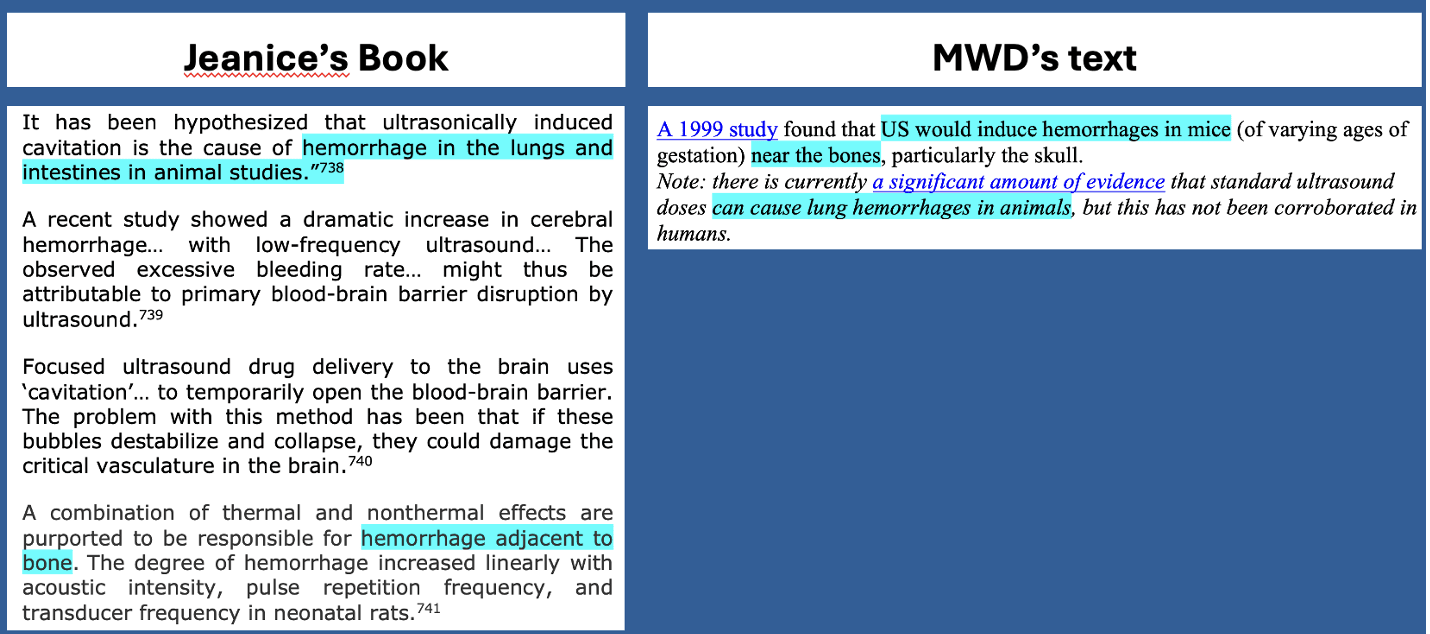 Jeanice's Book

It has been hypothesized that ultrasonically induced cavitation is the cause of hemorrhage in the lungs and intestines in animal studies."$^{738}$

A recent study showed a dramatic increase in cerebral hemorrhage… with low-frequency ultrasound… The observed excessive bleeding rate… might thus be attributable to primary blood-brain barrier disruption by ultrasound.$^{739}$

Focused ultrasound drug delivery to the brain uses 'cavitation'… to temporarily open the blood-brain barrier. The problem with this method has been that if these bubbles destabilize and collapse, they could damage the critical vasculature in the brain.$^{740}$

A combination of thermal and nonthermal effects are purported to be responsible for hemorrhage adjacent to bone. The degree of hemorrhage increased linearly with acoustic intensity, pulse repetition frequency, and transducer frequency in neonatal rats.$^{741}$

MWD's text

A 1999 study found that US would induce hemorrhages in mice (of varying ages of gestation) near the bones, particularly the skull.
Note: there is currently a significant amount of evidence that standard ultrasound doses can cause lung hemorrhages in animals, but this has not been corroborated in humans.